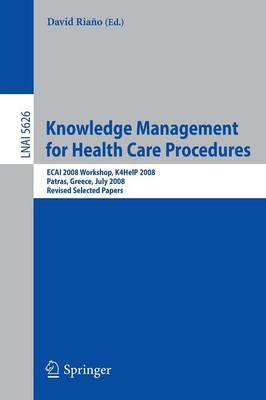 David Riaño (Ed.)

LNAI 5626

Knowledge Management for Health Care Procedures

ECAI 2008 Workshop, K4HelP 2008
Patras, Greece, July 2008
Revised Selected Papers

Springer